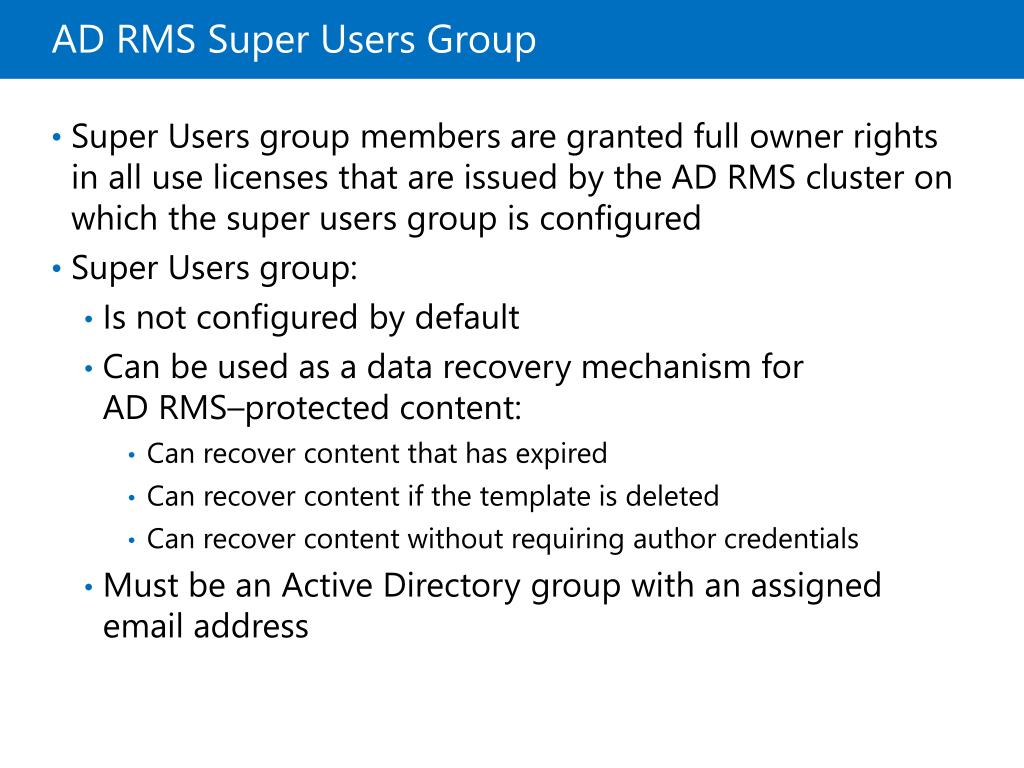 AD RMS Super Users Group

• Super Users group members are granted full owner rights in all use licenses that are issued by the AD RMS cluster on which the super users group is configured

• Super Users group:

• Is not configured by default

• Can be used as a data recovery mechanism for AD RMS–protected content:

• Can recover content that has expired

• Can recover content if the template is deleted

• Can recover content without requiring author credentials

• Must be an Active Directory group with an assigned email address